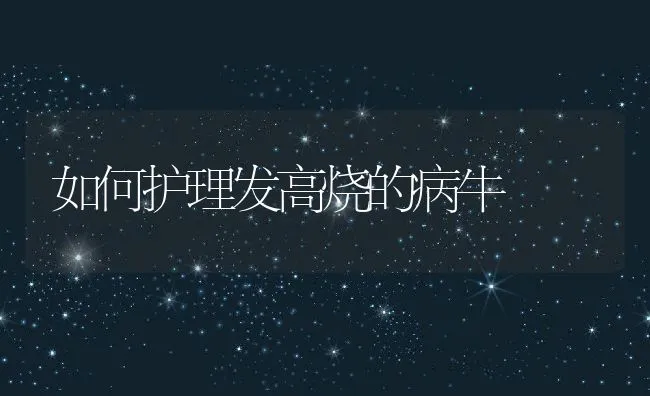 如何护理发高烧的病牛